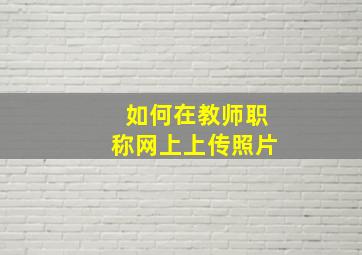 如何在教师职称网上上传照片